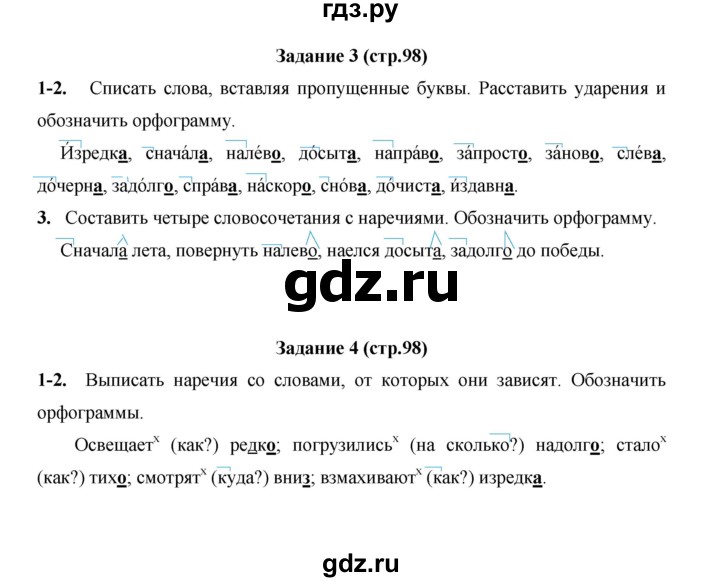 гдз.ру

Задание 3 (стр.98)

1-2. Списать слова, вставляя пропущенные буквы. Расставить ударения и обозначить орфограмму.

И́зредка, снача́ла, нале́во, до́сыта, напра́во, за́просто, за́ново, сле́ва, до́черна, задо́лго, спра́ва, на́скоро, сно́ва, до́чиста, и́здавна.

3. Составить четыре словосочетания с наречиями. Обозначить орфограмму.

Сначала лета, повернуть налево, наелся досыта, задолго до победы.

gdz.ru

Задание 4 (стр.98)

1-2. Выписать наречия со словами, от которых они зависят. Обозначить орфограммы.

Освещает$^x$ (как?) редко; погрузились$^x$ (на сколько?) надолго; стало$^x$ (как?) тихо; смотрят$^x$ (куда?) вниз; взмахивают$^x$ (как?) изредка.

gdz.ru